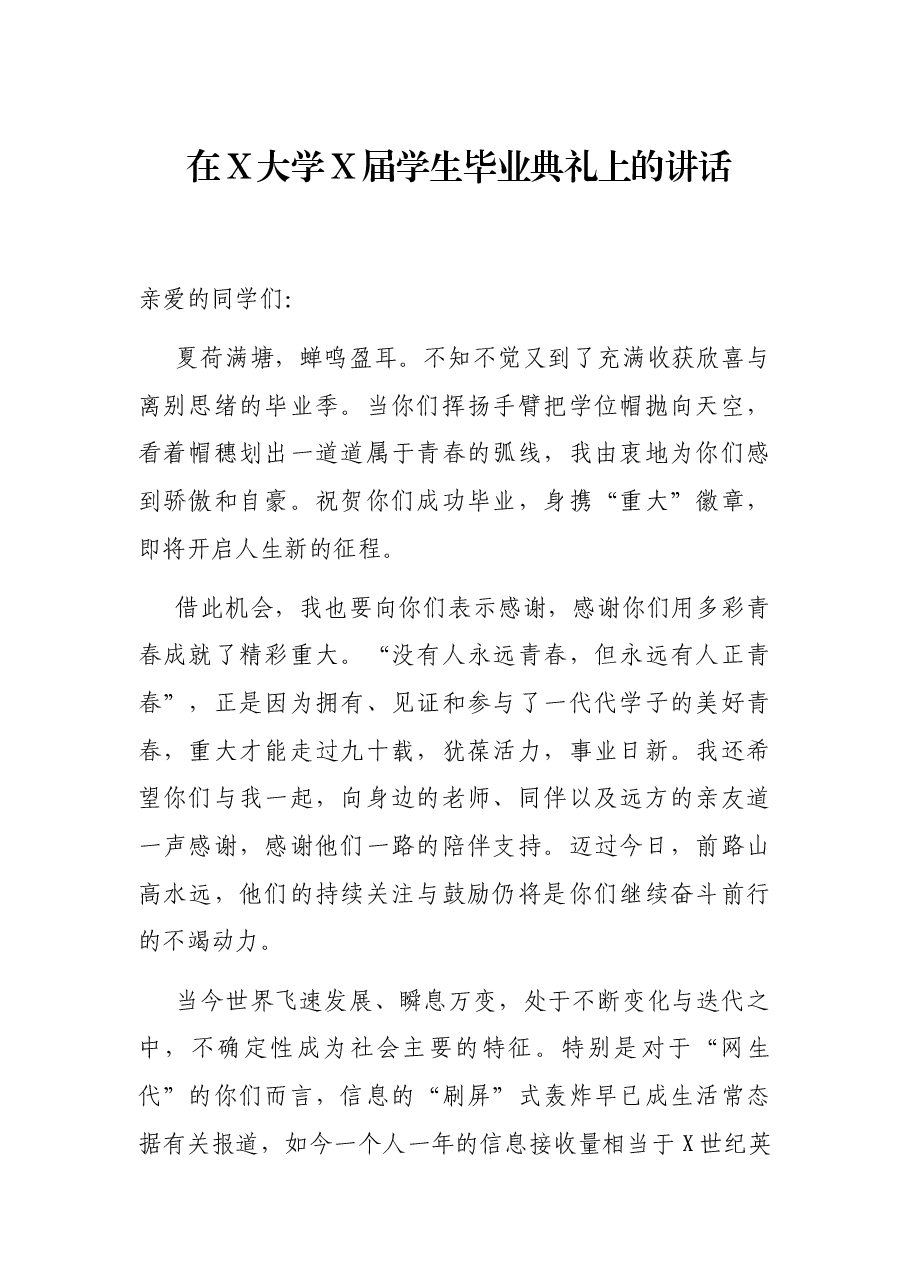 在X大学X届学生毕业典礼上的讲话

亲爱的同学们:

夏荷满塘，蝉鸣盈耳。不知不觉又到了充满收获欣喜与离别思绪的毕业季。当你们挥扬手臂把学位帽抛向天空，看着帽穗划出一道道属于青春的弧线，我由衷地为你们感到骄傲和自豪。祝贺你们成功毕业，身携“重大”徽章，即将开启人生新的征程。

借此机会，我也要向你们表示感谢，感谢你们用多彩青春成就了精彩重大。“没有人永远青春，但永远有人正青春”，正是因为拥有、见证和参与了一代代学子的美好青春，重大才能走过九十载，犹葆活力，事业日新。我还希望你们与我一起，向身边的老师、同伴以及远方的亲友道一声感谢，感谢他们一路的陪伴支持。迈过今日，前路山高水远，他们的持续关注与鼓励仍将是你们继续奋斗前行的不竭动力。

当今世界飞速发展、瞬息万变，处于不断变化与迭代之中，不确定性成为社会主要的特征。特别是对于“网生代”的你们而言，信息的“刷屏”式轰炸早已成生活常态据有关报道，如今一个人一年的信息接收量相当于X世纪英